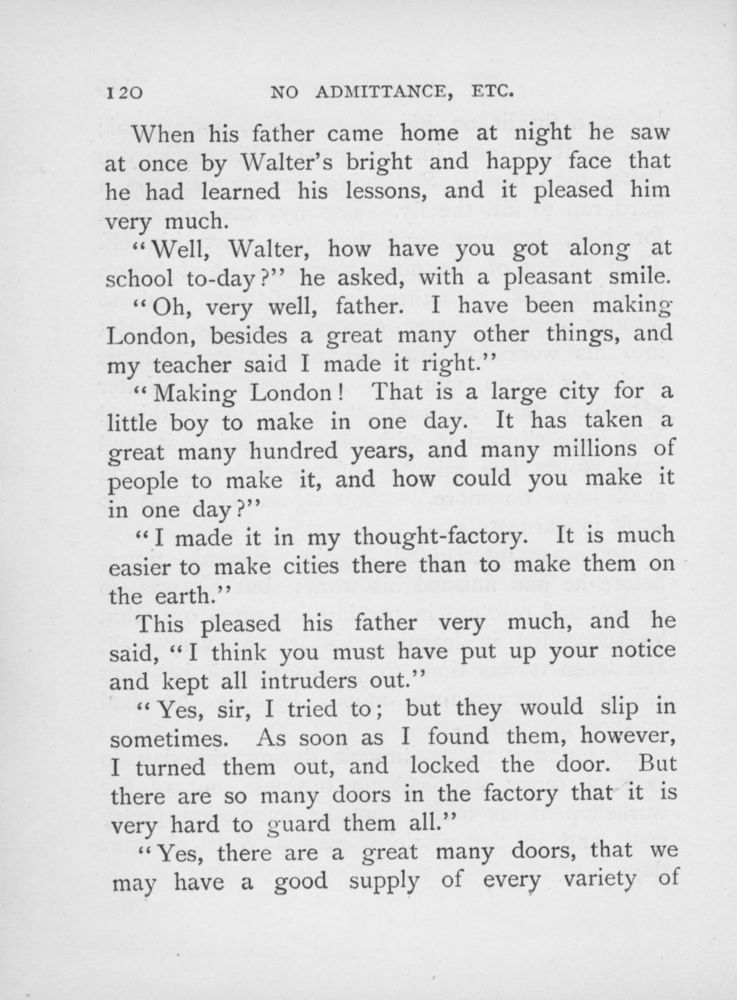 120 NO ADMITTANCE, ETC.

When his father came home at night he saw at once by Walter's bright and happy face that he had learned his lessons, and it pleased him very much.

"Well, Walter, how have you got along at school to-day?" he asked, with a pleasant smile.

"Oh, very well, father. I have been making London, besides a great many other things, and my teacher said I made it right."

"Making London! That is a large city for a little boy to make in one day. It has taken a great many hundred years, and many millions of people to make it, and how could you make it in one day?"

"I made it in my thought-factory. It is much easier to make cities there than to make them on the earth."

This pleased his father very much, and he said, "I think you must have put up your notice and kept all intruders out."

"Yes, sir, I tried to; but they would slip in sometimes. As soon as I found them, however, I turned them out, and locked the door. But there are so many doors in the factory that it is very hard to guard them all."

"Yes, there are a great many doors, that we may have a good supply of every variety of